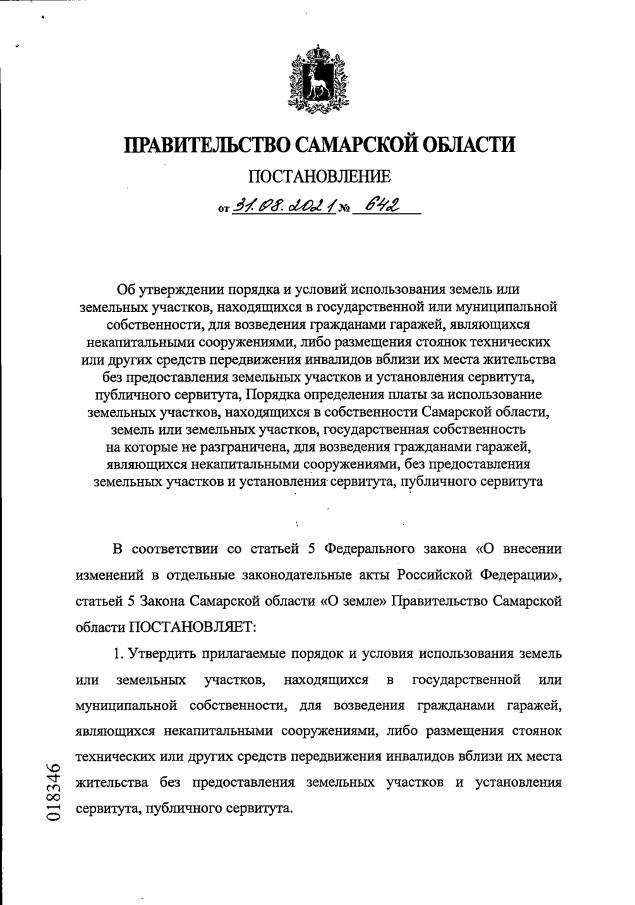 ПРАВИТЕЛЬСТВО САМАРСКОЙ ОБЛАСТИ

ПОСТАНОВЛЕНИЕ

от 31.08.2021 № 642

Об утверждении порядка и условий использования земель или земельных участков, находящихся в государственной или муниципальной собственности, для возведения гражданами гаражей, являющихся некапитальными сооружениями, либо размещения стоянок технических или других средств передвижения инвалидов вблизи их места жительства без предоставления земельных участков и установления сервитута, публичного сервитута, Порядка определения платы за использование земельных участков, находящихся в собственности Самарской области, земель или земельных участков, государственная собственность на которые не разграничена, для возведения гражданами гаражей, являющихся некапитальными сооружениями, без предоставления земельных участков и установления сервитута, публичного сервитута

В соответствии со статьей 5 Федерального закона «О внесении изменений в отдельные законодательные акты Российской Федерации», статьей 5 Закона Самарской области «О земле» Правительство Самарской области ПОСТАНОВЛЯЕТ:

1. Утвердить прилагаемые порядок и условия использования земель или земельных участков, находящихся в государственной или муниципальной собственности, для возведения гражданами гаражей, являющихся некапитальными сооружениями, либо размещения стоянок технических или других средств передвижения инвалидов вблизи их места жительства без предоставления земельных участков и установления сервитута, публичного сервитута.

018346